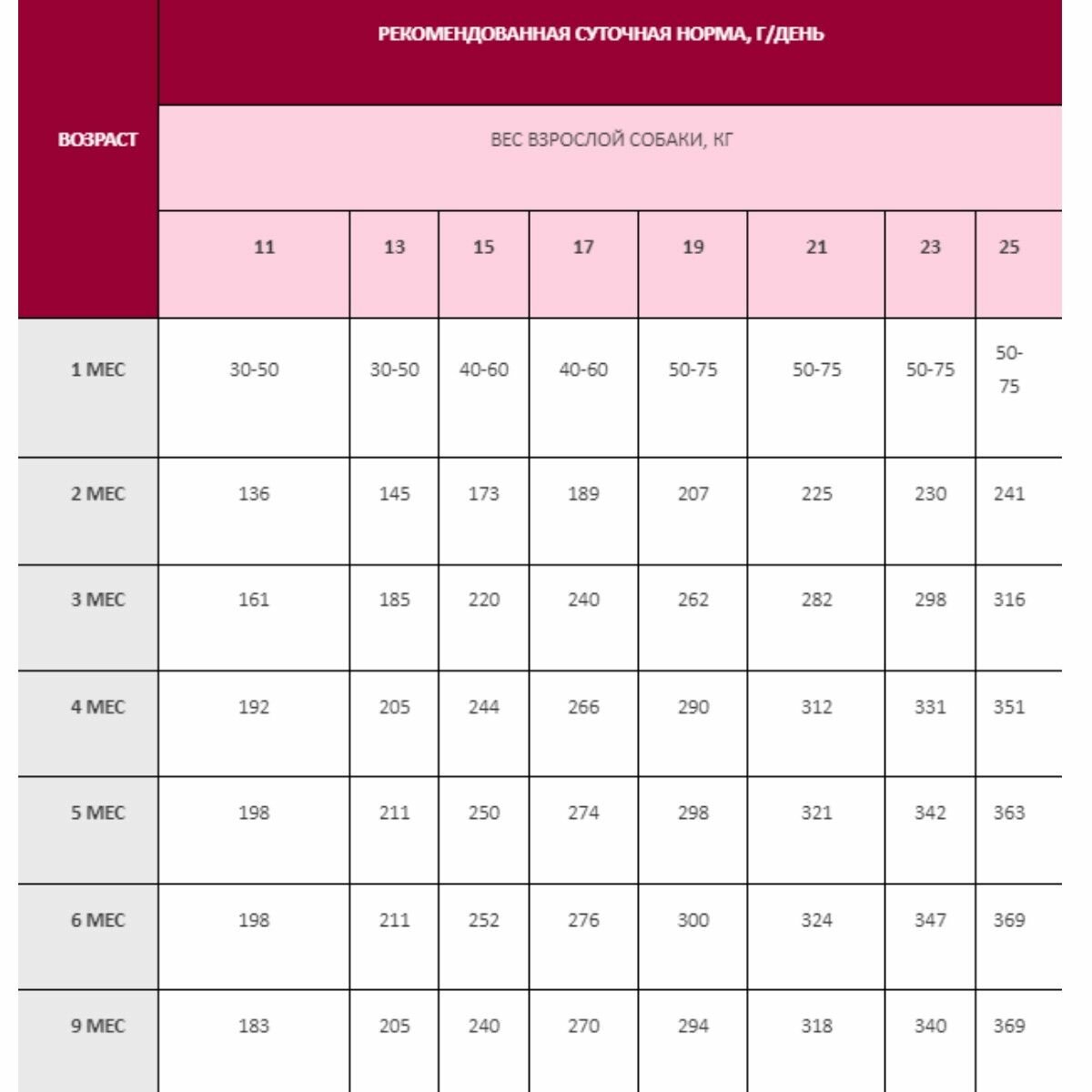 | ВОЗРАСТ | РЕКОМЕНДОВАННАЯ СУТОЧНАЯ НОРМА, Г/ДЕНЬ | | | | | | | |
|---|---|---|---|---|---|---|---|---|
| | ВЕС ВЗРОСЛОЙ СОБАКИ, КГ | | | | | | | |
| | 11 | 13 | 15 | 17 | 19 | 21 | 23 | 25 |
| 1 МЕС | 30-50 | 30-50 | 40-60 | 40-60 | 50-75 | 50-75 | 50-75 | 50-75 |
| 2 МЕС | 136 | 145 | 173 | 189 | 207 | 225 | 230 | 241 |
| 3 МЕС | 161 | 185 | 220 | 240 | 262 | 282 | 298 | 316 |
| 4 МЕС | 192 | 205 | 244 | 266 | 290 | 312 | 331 | 351 |
| 5 МЕС | 198 | 211 | 250 | 274 | 298 | 321 | 342 | 363 |
| 6 МЕС | 198 | 211 | 252 | 276 | 300 | 324 | 347 | 369 |
| 9 МЕС | 183 | 205 | 240 | 270 | 294 | 318 | 340 | 369 |